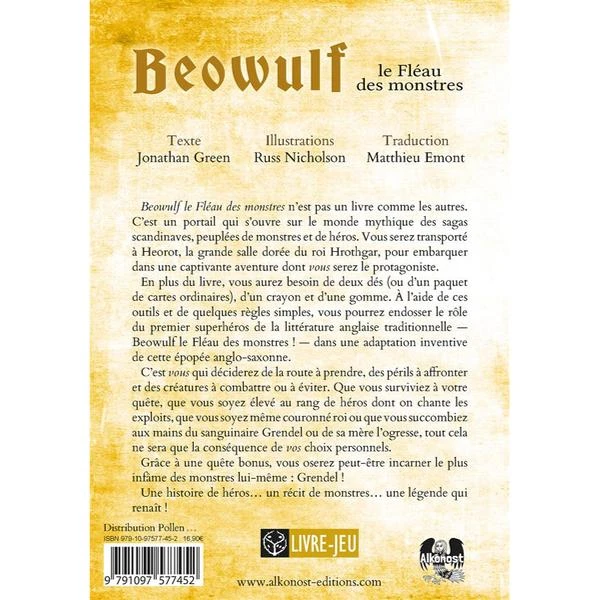 Beowulf
le Fléau
des monstres

Texte
Jonathan Green

Illustrations
Russ Nicholson

Traduction
Matthieu Emont

Beowulf le Fléau des monstres n'est pas un livre comme les autres. C'est un portail qui s'ouvre sur le monde mythique des sagas scandinaves, peuplées de monstres et de héros. Vous serez transporté à Heorot, la grande salle dorée du roi Hrothgar, pour embarquer dans une captivante aventure dont vous serez le protagoniste.

En plus du livre, vous aurez besoin de deux dés (ou d'un paquet de cartes ordinaires), d'un crayon et d'une gomme. À l'aide de ces outils et de quelques règles simples, vous pourrez endosser le rôle du premier superhéros de la littérature anglaise traditionnelle — Beowulf le Fléau des monstres ! — dans une adaptation inventive de cette épopée anglo-saxonne.

C'est vous qui déciderez de la route à prendre, des périls à affronter et des créatures à combattre ou à éviter. Que vous surviviez à votre quête, que vous soyez élevé au rang de héros dont on chante les exploits, que vous soyez même couronné roi ou que vous succombiez aux mains du sanguinaire Grendel ou de sa mère l'ogresse, tout cela ne sera que la conséquence de vos choix personnels.

Grâce à une quête bonus, vous oserez peut-être incarner le plus infâme des monstres lui-même : Grendel !

Une histoire de héros… un récit de monstres… une légende qui renaît !

Distribution Pollen …
ISBN 979-10-97577-45-2 16,90€

9 791097 577452

LIVRE-JEU

Alkonost

www.alkonost-editions.com